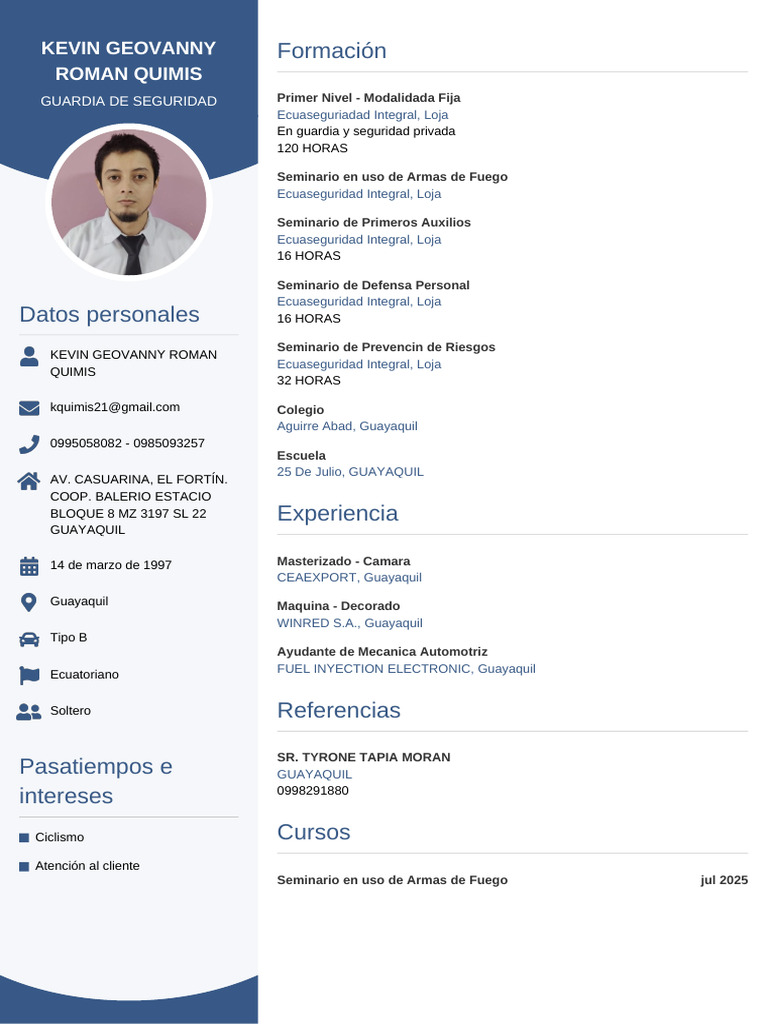 KEVIN GEOVANNY ROMAN QUIMIS

GUARDIA DE SEGURIDAD

Datos personales

KEVIN GEOVANNY ROMAN QUIMIS

kquimis21@gmail.com

0995058082 - 0985093257

AV. CASUARINA, EL FORTÍN. COOP. BALERIO ESTACIO BLOQUE 8 MZ 3197 SL 22 GUAYAQUIL

14 de marzo de 1997

Guayaquil

Tipo B

Ecuatoriano

Soltero

Pasatiempos e intereses

Ciclismo

Atención al cliente

Formación

Primer Nivel - Modalidada Fija
Ecuaseguriadad Integral, Loja
En guardia y seguridad privada
120 HORAS

Seminario en uso de Armas de Fuego
Ecuaseguridad Integral, Loja

Seminario de Primeros Auxilios
Ecuaseguridad Integral, Loja
16 HORAS

Seminario de Defensa Personal
Ecuaseguridad Integral, Loja
16 HORAS

Seminario de Prevencin de Riesgos
Ecuaseguridad Integral, Loja
32 HORAS

Colegio
Aguirre Abad, Guayaquil

Escuela
25 De Julio, GUAYAQUIL

Experiencia

Masterizado - Camara
CEAEXPORT, Guayaquil

Maquina - Decorado
WINRED S.A., Guayaquil

Ayudante de Mecanica Automotriz
FUEL INYECTION ELECTRONIC, Guayaquil

Referencias

SR. TYRONE TAPIA MORAN
GUAYAQUIL
0998291880

Cursos

Seminario en uso de Armas de Fuego jul 2025